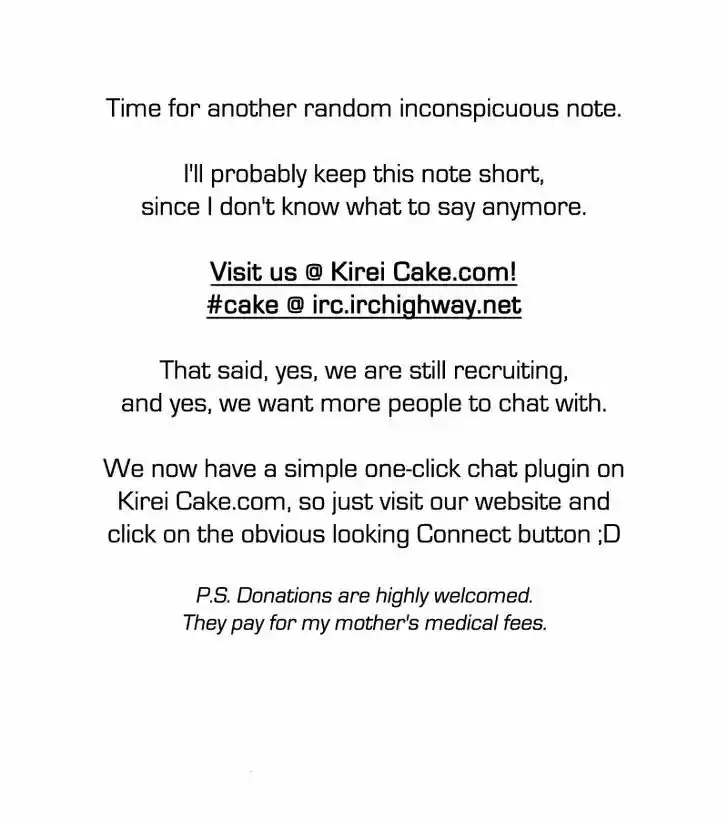 Time for another random inconspicuous note.

I'll probably keep this note short, since I don't know what to say anymore.

Visit us @ Kirei Cake.com!
#cake @ irc.irchighway.net

That said, yes, we are still recruiting, and yes, we want more people to chat with.

We now have a simple one-click chat plugin on Kirei Cake.com, so just visit our website and click on the obvious looking Connect button ;D

P.S. Donations are highly welcomed. They pay for my mother's medical fees.